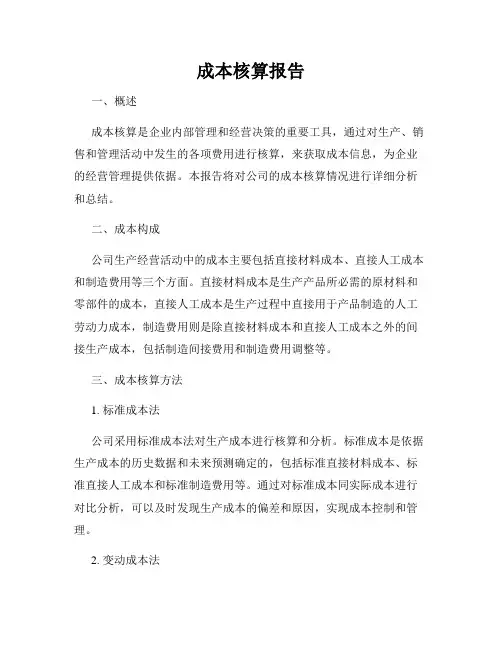 成本核算报告

一、概述

成本核算是企业内部管理和经营决策的重要工具，通过对生产、销售和管理活动中发生的各项费用进行核算，来获取成本信息，为企业的经营管理提供依据。本报告将对公司的成本核算情况进行详细分析和总结。

二、成本构成

公司生产经营活动中的成本主要包括直接材料成本、直接人工成本和制造费用等三个方面。直接材料成本是生产产品所必需的原材料和零部件的成本，直接人工成本是生产过程中直接用于产品制造的人工劳动力成本，制造费用则是除直接材料成本和直接人工成本之外的间接生产成本，包括制造间接费用和制造费用调整等。

三、成本核算方法

1. 标准成本法

公司采用标准成本法对生产成本进行核算和分析。标准成本是依据生产成本的历史数据和未来预测确定的，包括标准直接材料成本、标准直接人工成本和标准制造费用等。通过对标准成本同实际成本进行对比分析，可以及时发现生产成本的偏差和原因，实现成本控制和管理。

2. 变动成本法